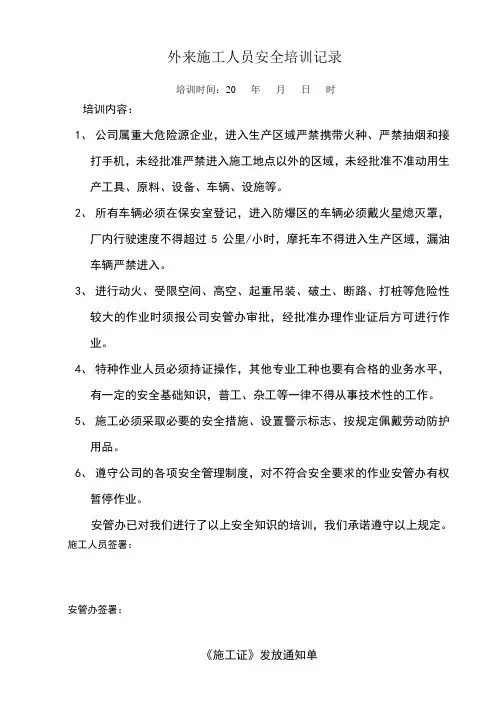 外来施工人员安全培训记录

培训时间：20 年 月 日 时

培训内容：

1、 公司属重大危险源企业，进入生产区域严禁携带火种、严禁抽烟和接打手机，未经批准严禁进入施工地点以外的区域，未经批准不准动用生产工具、原料、设备、车辆、设施等。

2、 所有车辆必须在保安室登记，进入防爆区的车辆必须戴火星熄灭罩，厂内行驶速度不得超过 5 公里/小时，摩托车不得进入生产区域，漏油车辆严禁进入。

3、 进行动火、受限空间、高空、起重吊装、破土、断路、打桩等危险性较大的作业时须报公司安管办审批，经批准办理作业证后方可进行作业。

4、 特种作业人员必须持证操作，其他专业工种也要有合格的业务水平，有一定的安全基础知识，普工、杂工等一律不得从事技术性的工作。

5、 施工必须采取必要的安全措施、设置警示标志、按规定佩戴劳动防护用品。

6、 遵守公司的各项安全管理制度，对不符合安全要求的作业安管办有权暂停作业。

安管办已对我们进行了以上安全知识的培训，我们承诺遵守以上规定。

施工人员签署：

安管办签署：

《施工证》发放通知单